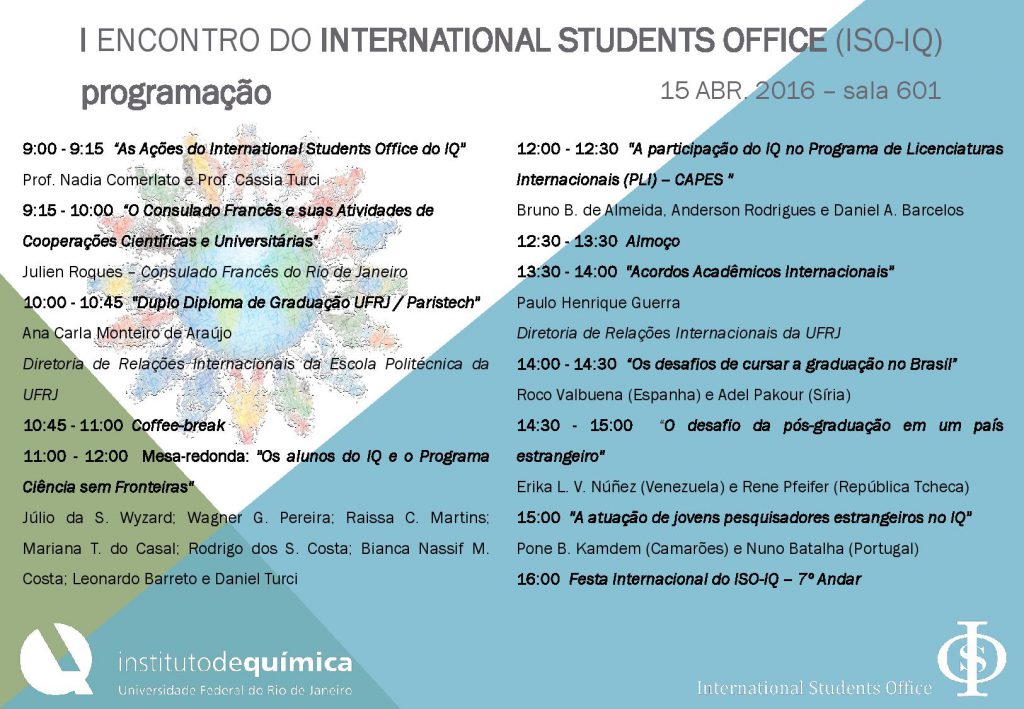 I ENCONTRO DO INTERNATIONAL STUDENTS OFFICE (ISO-IQ)

programação

15 ABR. 2016 – sala 601

9:00 - 9:15 "As Ações do International Students Office do IQ"
Prof. Nadia Comerlato e Prof. Cássia Turci

9:15 - 10:00 "O Consulado Francês e suas Atividades de Cooperações Científicas e Universitárias"
Julien Roques – Consulado Francês do Rio de Janeiro

10:00 - 10:45 "Duplo Diploma de Graduação UFRJ / Paristech"
Ana Carla Monteiro de Araújo
Diretoria de Relações Internacionais da Escola Politécnica da UFRJ

10:45 - 11:00 Coffee-break

11:00 - 12:00 Mesa-redonda: "Os alunos do IQ e o Programa Ciência sem Fronteiras"
Júlio da S. Wyzard; Wagner G. Pereira; Raissa C. Martins; Mariana T. do Casal; Rodrigo dos S. Costa; Bianca Nassif M. Costa; Leonardo Barreto e Daniel Turci

12:00 - 12:30 "A participação do IQ no Programa de Licenciaturas Internacionais (PLI) – CAPES "
Bruno B. de Almeida, Anderson Rodrigues e Daniel A. Barcelos

12:30 - 13:30 Almoço

13:30 - 14:00 "Acordos Acadêmicos Internacionais"
Paulo Henrique Guerra
Diretoria de Relações Internacionais da UFRJ

14:00 - 14:30 "Os desafios de cursar a graduação no Brasil"
Roco Valbuena (Espanha) e Adel Pakour (Síria)

14:30 - 15:00 "O desafio da pós-graduação em um país estrangeiro"
Erika L. V. Núñez (Venezuela) e Rene Pfeifer (República Tcheca)

15:00 "A atuação de jovens pesquisadores estrangeiros no IQ"
Pone B. Kamdem (Camarões) e Nuno Batalha (Portugal)

16:00 Festa Internacional do ISO-IQ – 7º Andar

institutodequímica
Universidade Federal do Rio de Janeiro

International Students Office